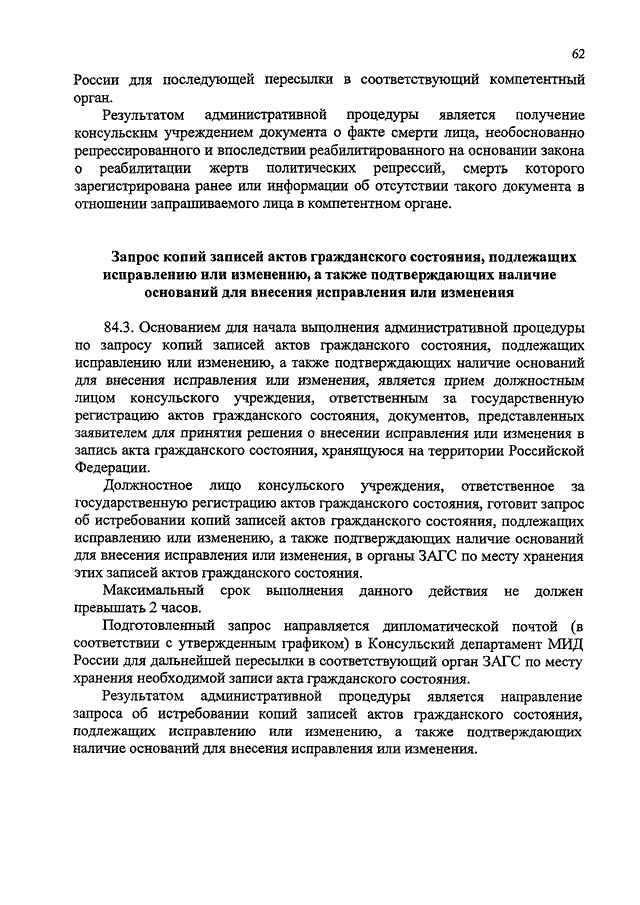 62

России для последующей пересылки в соответствующий компетентный орган.

Результатом административной процедуры является получение консульским учреждением документа о факте смерти лица, необоснованно репрессированного и впоследствии реабилитированного на основании закона о реабилитации жертв политических репрессий, смерть которого зарегистрирована ранее или информации об отсутствии такого документа в отношении запрашиваемого лица в компетентном органе.

Запрос копий записей актов гражданского состояния, подлежащих исправлению или изменению, а также подтверждающих наличие оснований для внесения исправления или изменения

84.3. Основанием для начала выполнения административной процедуры по запросу копий записей актов гражданского состояния, подлежащих исправлению или изменению, а также подтверждающих наличие оснований для внесения исправления или изменения, является прием должностным лицом консульского учреждения, ответственным за государственную регистрацию актов гражданского состояния, документов, представленных заявителем для принятия решения о внесении исправления или изменения в запись акта гражданского состояния, хранящуюся на территории Российской Федерации.

Должностное лицо консульского учреждения, ответственное за государственную регистрацию актов гражданского состояния, готовит запрос об истребовании копий записей актов гражданского состояния, подлежащих исправлению или изменению, а также подтверждающих наличие оснований для внесения исправления или изменения, в органы ЗАГС по месту хранения этих записей актов гражданского состояния.

Максимальный срок выполнения данного действия не должен превышать 2 часов.

Подготовленный запрос направляется дипломатической почтой (в соответствии с утвержденным графиком) в Консульский департамент МИД России для дальнейшей пересылки в соответствующий орган ЗАГС по месту хранения необходимой записи акта гражданского состояния.

Результатом административной процедуры является направление запроса об истребовании копий записей актов гражданского состояния, подлежащих исправлению или изменению, а также подтверждающих наличие оснований для внесения исправления или изменения.